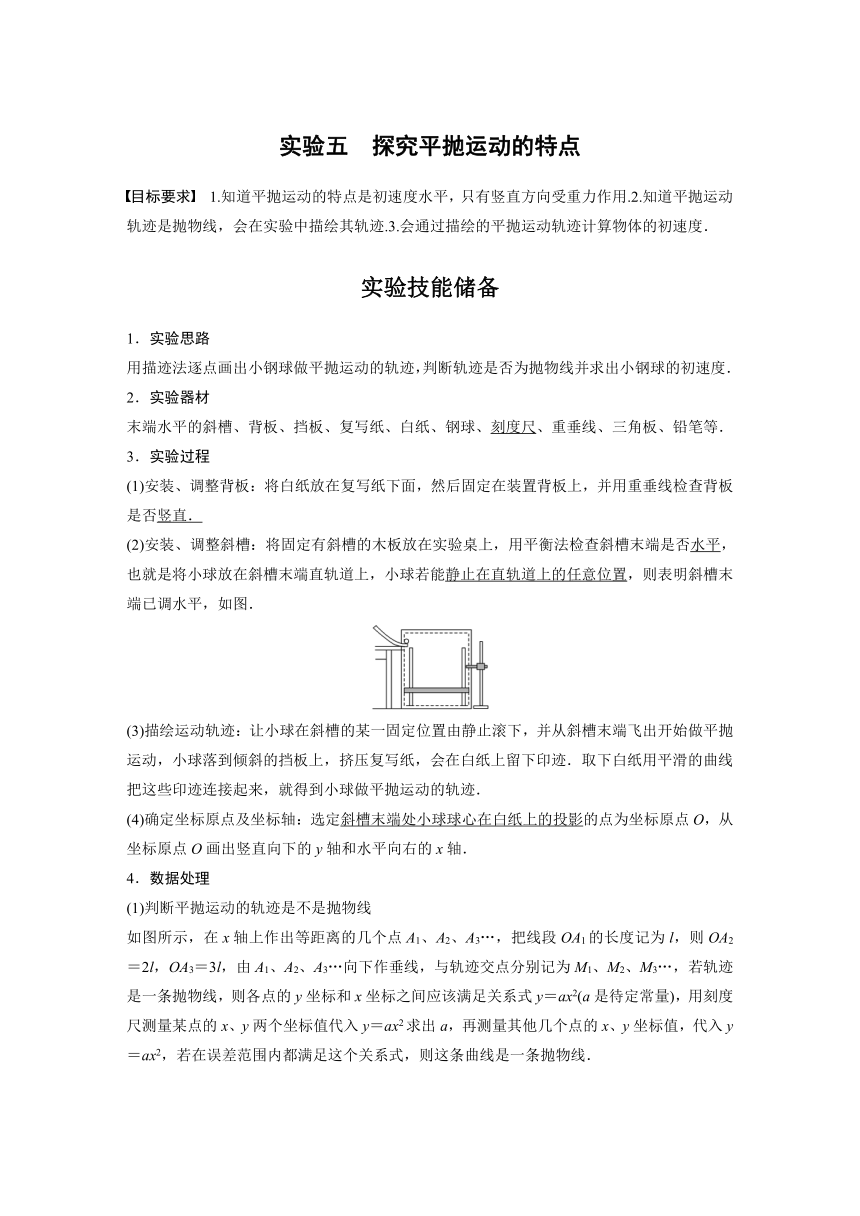 实验五　探究平抛运动的特点

【目标要求】 1.知道平抛运动的特点是初速度水平，只有竖直方向受重力作用.2.知道平抛运动轨迹是抛物线，会在实验中描绘其轨迹.3.会通过描绘的平抛运动轨迹计算物体的初速度.

实验技能储备

1．实验思路

用描迹法逐点画出小钢球做平抛运动的轨迹，判断轨迹是否为抛物线并求出小钢球的初速度.

2．实验器材

末端水平的斜槽、背板、挡板、复写纸、白纸、钢球、刻度尺、重垂线、三角板、铅笔等.

3．实验过程

(1)安装、调整背板：将白纸放在复写纸下面，然后固定在装置背板上，并用重垂线检查背板是否竖直.

(2)安装、调整斜槽：将固定有斜槽的木板放在实验桌上，用平衡法检查斜槽末端是否水平，也就是将小球放在斜槽末端直轨道上，小球若能静止在直轨道上的任意位置，则表明斜槽末端已调水平，如图.

(3)描绘运动轨迹：让小球在斜槽的某一固定位置由静止滚下，并从斜槽末端飞出开始做平抛运动，小球落到倾斜的挡板上，挤压复写纸，会在白纸上留下印迹．取下白纸用平滑的曲线把这些印迹连接起来，就得到小球做平抛运动的轨迹.

(4)确定坐标原点及坐标轴：选定斜槽末端处小球球心在白纸上的投影的点为坐标原点 $O$，从坐标原点 $O$ 画出竖直向下的 $y$ 轴和水平向右的 $x$ 轴.

4．数据处理

(1)判断平抛运动的轨迹是不是抛物线

如图所示，在 $x$ 轴上作出等距离的几个点 $A_1$、$A_2$、$A_3$…，把线段 $OA_1$ 的长度记为 $l$，则 $OA_2=2l$，$OA_3=3l$，由 $A_1$、$A_2$、$A_3$…向下作垂线，与轨迹交点分别记为 $M_1$、$M_2$、$M_3$…，若轨迹是一条抛物线，则各点的 $y$ 坐标和 $x$ 坐标之间应该满足关系式 $y=ax^2$($a$ 是待定常量)，用刻度尺测量某点的 $x$、$y$ 两个坐标值代入 $y=ax^2$ 求出 $a$，再测量其他几个点的 $x$、$y$ 坐标值，代入 $y=ax^2$，若在误差范围内都满足这个关系式，则这条曲线是一条抛物线.